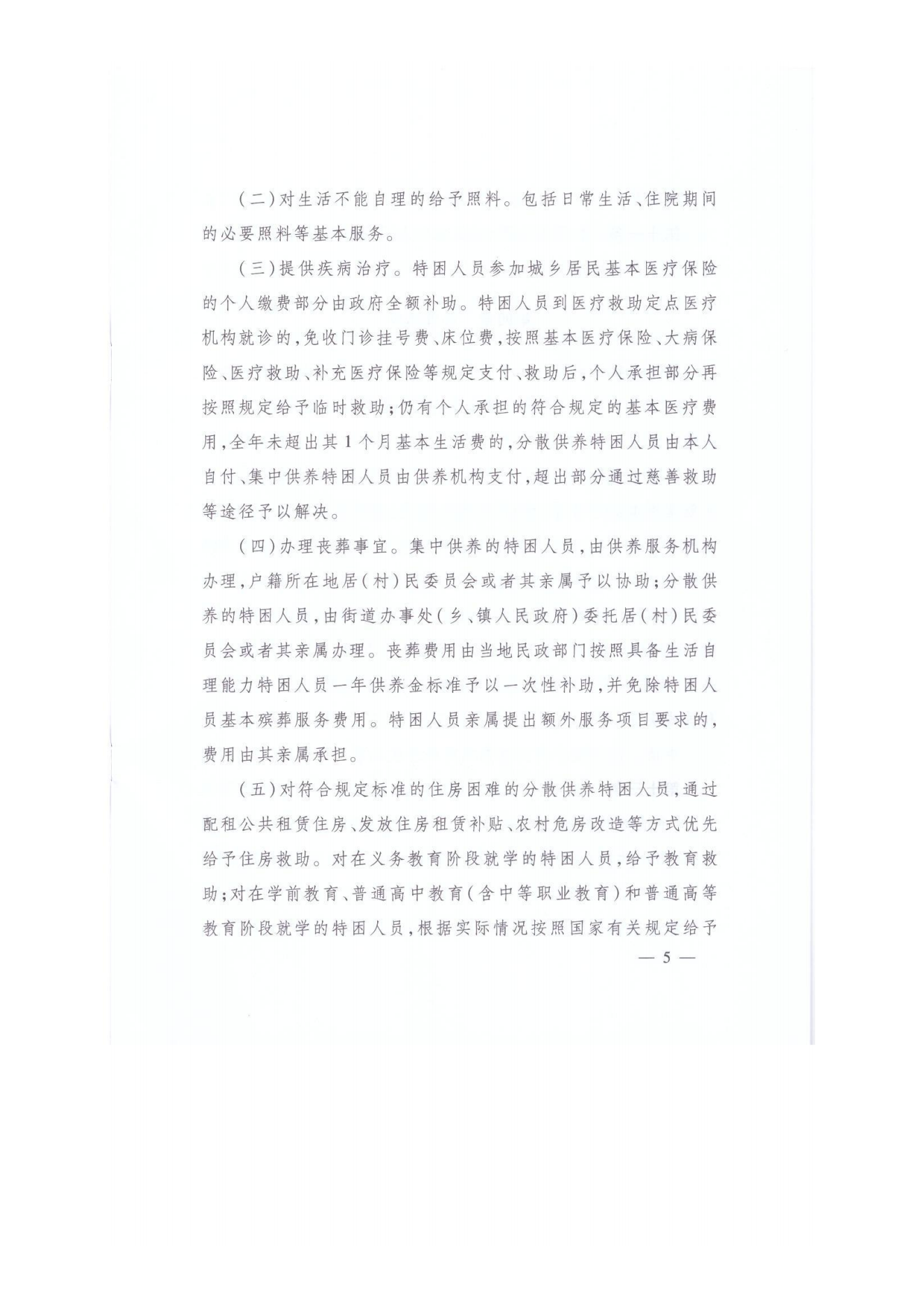 （二）对生活不能自理的给予照料。包括日常生活、住院期间的必要照料等基本服务。

（三）提供疾病治疗。特困人员参加城乡居民基本医疗保险的个人缴费部分由政府全额补助。特困人员到医疗救助定点医疗机构就诊的，免收门诊挂号费、床位费，按照基本医疗保险、大病保险、医疗救助、补充医疗保险等规定支付、救助后，个人承担部分再按照规定给予临时救助；仍有个人承担的符合规定的基本医疗费用，全年未超出其1个月基本生活费的，分散供养特困人员由本人自付、集中供养特困人员由供养机构支付，超出部分通过慈善救助等途径予以解决。

（四）办理丧葬事宜。集中供养的特困人员，由供养服务机构办理，户籍所在地居（村）民委员会或者其亲属予以协助；分散供养的特困人员，由街道办事处（乡、镇人民政府）委托居（村）民委员会或者其亲属办理。丧葬费用由当地民政部门按照具备生活自理能力特困人员一年供养金标准予以一次性补助，并免除特困人员基本殡葬服务费用。特困人员亲属提出额外服务项目要求的，费用由其亲属承担。

（五）对符合规定标准的住房困难的分散供养特困人员，通过配租公共租赁住房、发放住房租赁补贴、农村危房改造等方式优先给予住房救助。对在义务教育阶段就学的特困人员，给予教育救助；对在学前教育、普通高中教育（含中等职业教育）和普通高等教育阶段就学的特困人员，根据实际情况按照国家有关规定给予

— 5 —